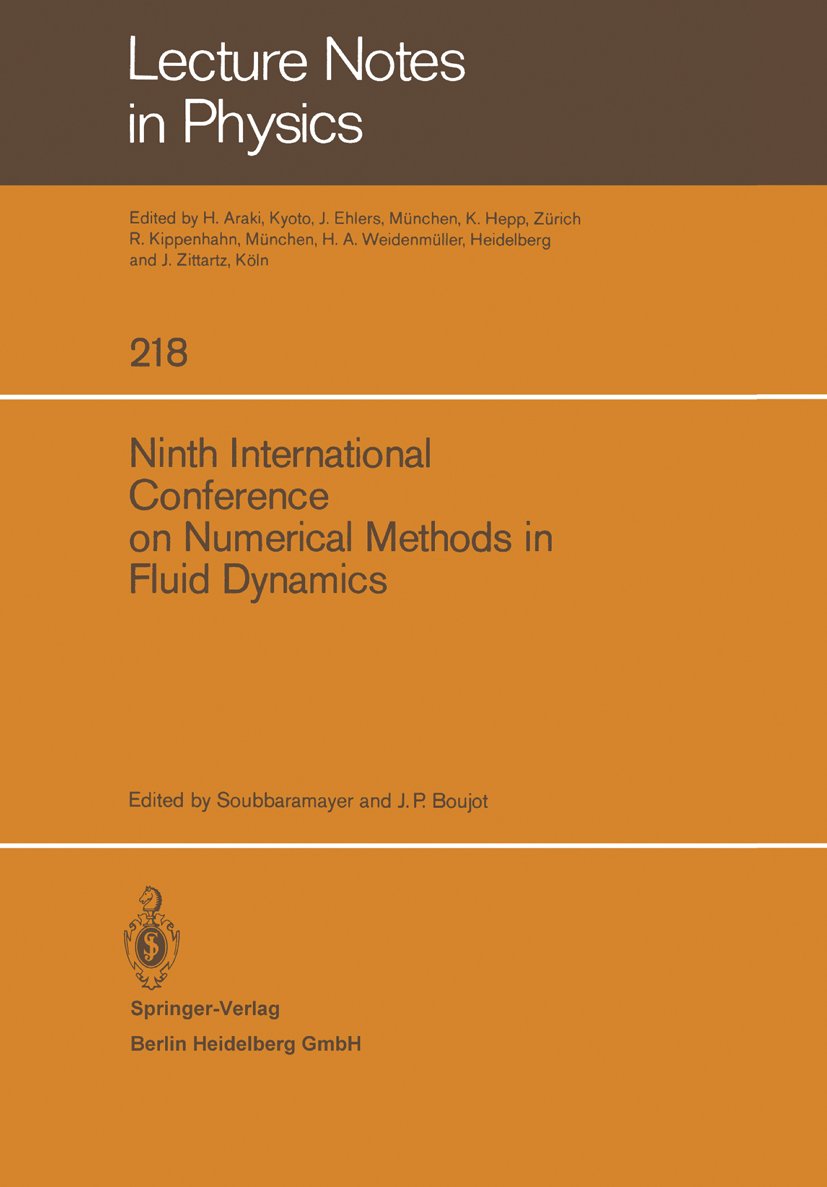 Lecture Notes in Physics

Edited by H. Araki, Kyoto, J. Ehlers, München, K. Hepp, Zürich R. Kippenhahn, München, H. A. Weidenmüller, Heidelberg and J. Zittartz, Köln

218

Ninth International Conference on Numerical Methods in Fluid Dynamics

Edited by Soubbaramayer and J. P. Boujot

Springer-Verlag
Berlin Heidelberg GmbH